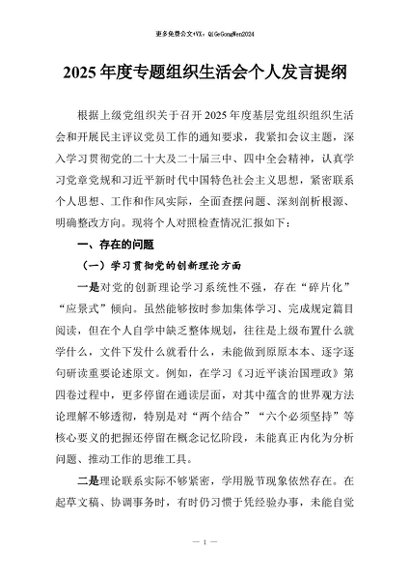 更多免费公文+VX：QiGeGongWen2024

2025年度专题组织生活会个人发言提纲

根据上级党组织关于召开2025年度基层党组织组织生活会和开展民主评议党员工作的通知要求，我紧扣会议主题，深入学习贯彻党的二十大及二十届三中、四中全会精神，认真学习党章党规和习近平新时代中国特色社会主义思想，紧密联系个人思想、工作和作风实际，全面查摆问题、深刻剖析根源、明确整改方向。现将个人对照检查情况汇报如下：

一、存在的问题

（一）学习贯彻党的创新理论方面

一是对党的创新理论学习系统性不强，存在“碎片化”“应景式”倾向。虽然能够按时参加集体学习、完成规定篇目阅读，但在个人自学中缺乏整体规划，往往是上级布置什么就学什么，文件下发什么就看什么，未能做到原原本本、逐字逐句研读重要论述原文。例如，在学习《习近平谈治国理政》第四卷过程中，更多停留在通读层面，对其中蕴含的世界观方法论理解不够透彻，特别是对“两个结合”“六个必须坚持”等核心要义的把握还停留在概念记忆阶段，未能真正内化为分析问题、推动工作的思维工具。

二是理论联系实际不够紧密，学用脱节现象依然存在。在起草文稿、协调事务时，有时仍习惯于凭经验办事，未能自觉

— 1 —